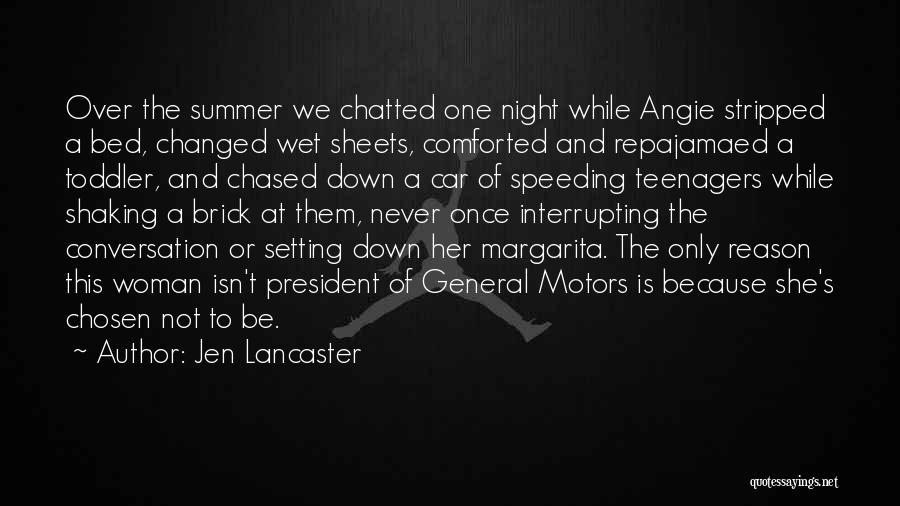 Over the summer we chatted one night while Angie stripped a bed, changed wet sheets, comforted and repajamaed a toddler, and chased down a car of speeding teenagers while shaking a brick at them, never once interrupting the conversation or setting down her margarita. The only reason this woman isn't president of General Motors is because she's chosen not to be.

~ Author: Jen Lancaster

quotessayings.net